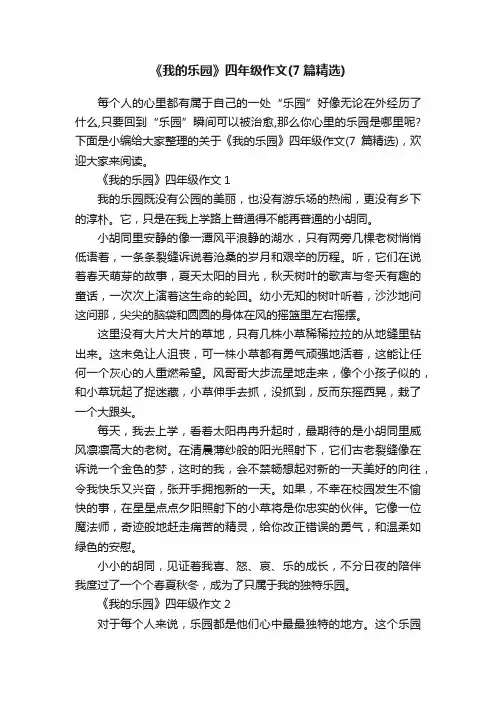 《我的乐园》四年级作文(7 篇精选)

每个人的心里都有属于自己的一处“乐园”好像无论在外经历了什么,只要回到“乐园”瞬间可以被治愈,那么你心里的乐园是哪里呢?下面是小编给大家整理的关于《我的乐园》四年级作文(7 篇精选)，欢迎大家来阅读。

《我的乐园》四年级作文 1

我的乐园既没有公园的美丽，也没有游乐场的热闹，更没有乡下的淳朴。它，只是在我上学路上普通得不能再普通的小胡同。

小胡同里安静的像一潭风平浪静的湖水，只有两旁几棵老树悄悄低语着，一条条裂缝诉说着沧桑的岁月和艰辛的历程。听，它们在说着春天萌芽的故事，夏天太阳的目光，秋天树叶的歌声与冬天有趣的童话，一次次上演着这生命的轮回。幼小无知的树叶听着，沙沙地问这问那，尖尖的脑袋和圆圆的身体在风的摇篮里左右摇摆。

这里没有大片大片的草地，只有几株小草稀稀拉拉的从地缝里钻出来。这未免让人沮丧，可一株小草都有勇气顽强地活着，这能让任何一个灰心的人重燃希望。风哥哥大步流星地走来，像个小孩子似的，和小草玩起了捉迷藏，小草伸手去抓，没抓到，反而东摇西晃，栽了一个大跟头。

每天，我去上学，看着太阳冉冉升起时，最期待的是小胡同里威风凛凛高大的老树。在清晨薄纱般的阳光照射下，它们古老裂缝像在诉说一个金色的梦，这时的我，会不禁畅想起对新的一天美好的向往，令我快乐又兴奋，张开手拥抱新的一天。如果，不幸在校园发生不愉快的事，在星星点点夕阳照射下的小草将是你忠实的伙伴。它像一位魔法师，奇迹般地赶走痛苦的精灵，给你改正错误的勇气，和温柔如绿色的安慰。

小小的胡同，见证着我喜、怒、哀、乐的成长，不分日夜的陪伴我度过了一个个春夏秋冬，成为了只属于我的独特乐园。

《我的乐园》四年级作文 2

对于每个人来说，乐园都是他们心中最最独特的地方。这个乐园